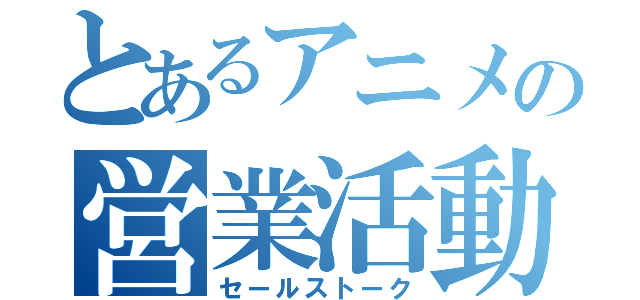 とあるアニメの
営業活動
セールストーク